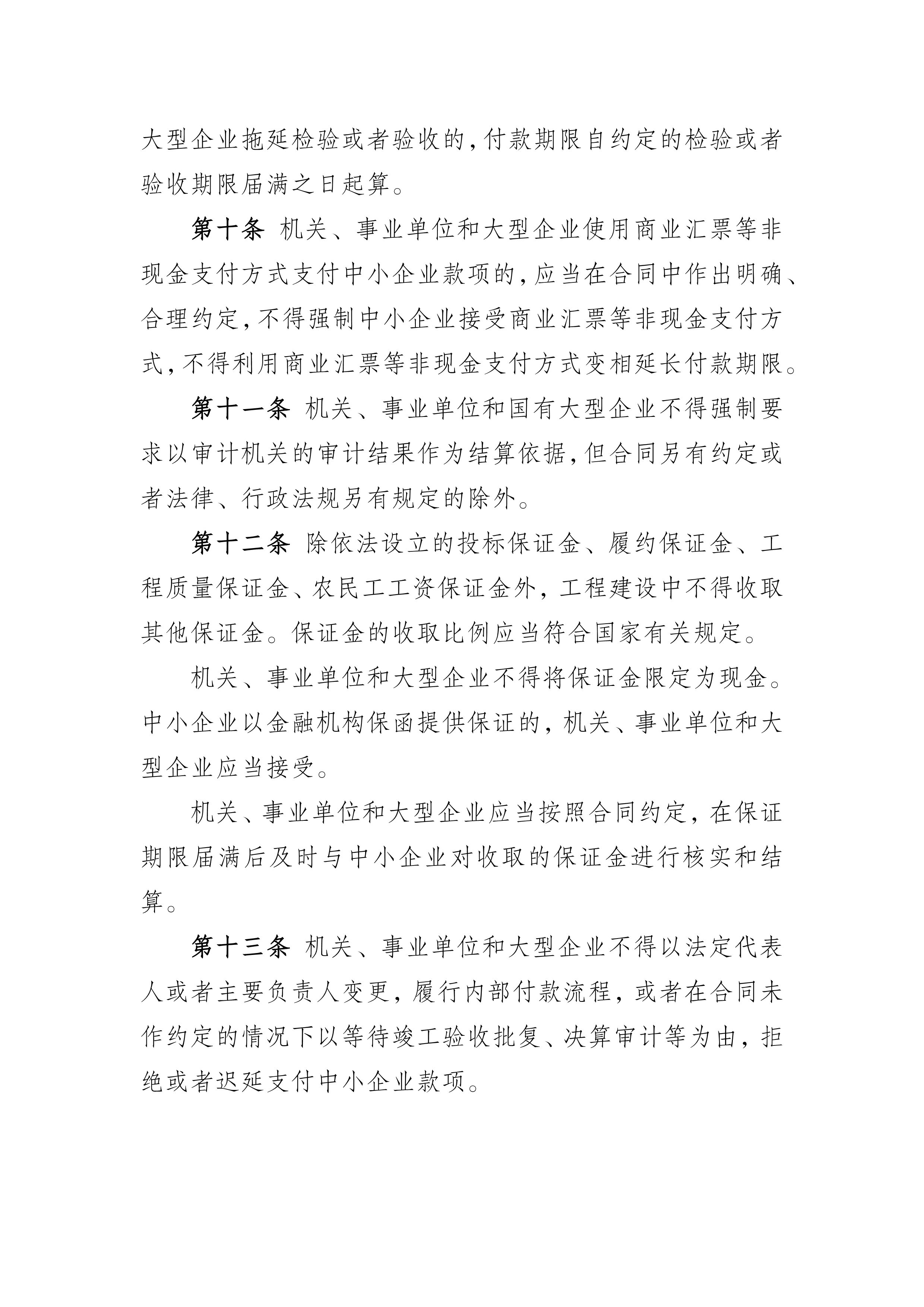 大型企业拖延检验或者验收的，付款期限自约定的检验或者验收期限届满之日起算。

第十条 机关、事业单位和大型企业使用商业汇票等非现金支付方式支付中小企业款项的，应当在合同中作出明确、合理约定，不得强制中小企业接受商业汇票等非现金支付方式，不得利用商业汇票等非现金支付方式变相延长付款期限。

第十一条 机关、事业单位和国有大型企业不得强制要求以审计机关的审计结果作为结算依据，但合同另有约定或者法律、行政法规另有规定的除外。

第十二条 除依法设立的投标保证金、履约保证金、工程质量保证金、农民工工资保证金外，工程建设中不得收取其他保证金。保证金的收取比例应当符合国家有关规定。

机关、事业单位和大型企业不得将保证金限定为现金。中小企业以金融机构保函提供保证的，机关、事业单位和大型企业应当接受。

机关、事业单位和大型企业应当按照合同约定，在保证期限届满后及时与中小企业对收取的保证金进行核实和结算。

第十三条 机关、事业单位和大型企业不得以法定代表人或者主要负责人变更，履行内部付款流程，或者在合同未作约定的情况下以等待竣工验收批复、决算审计等为由，拒绝或者迟延支付中小企业款项。